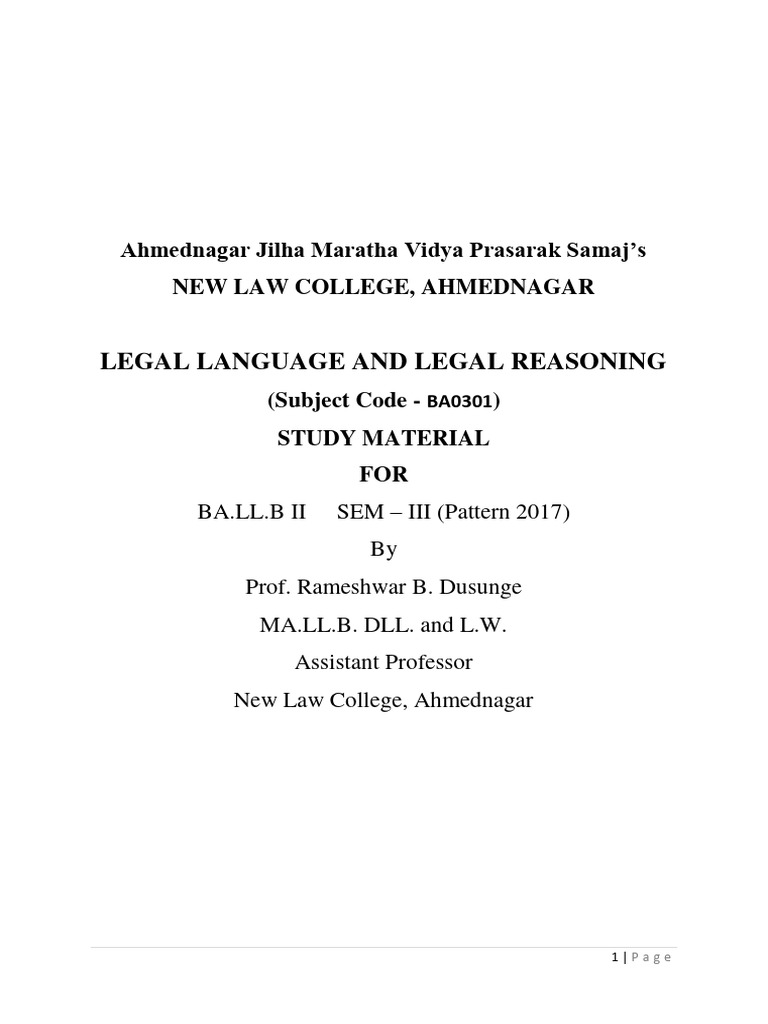 Ahmednagar Jilha Maratha Vidya Prasarak Samaj's
NEW LAW COLLEGE, AHMEDNAGAR

LEGAL LANGUAGE AND LEGAL REASONING
(Subject Code - BA0301)
STUDY MATERIAL
FOR
BA.LL.B II SEM – III (Pattern 2017)
By
Prof. Rameshwar B. Dusunge
MA.LL.B. DLL. and L.W.
Assistant Professor
New Law College, Ahmednagar

1 | Page